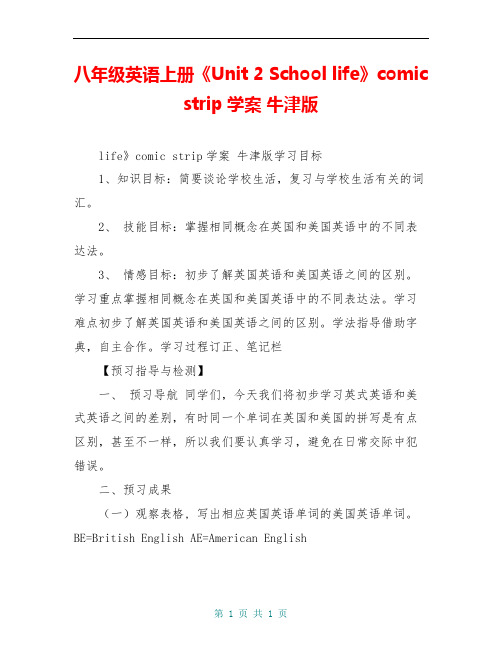 八年级英语上册《Unit 2 School life》comic strip 学案 牛津版

life》comic strip 学案 牛津版学习目标

1、知识目标：简要谈论学校生活，复习与学校生活有关的词汇。

2、 技能目标：掌握相同概念在英国和美国英语中的不同表达法。

3、 情感目标：初步了解英国英语和美国英语之间的区别。学习重点掌握相同概念在英国和美国英语中的不同表达法。学习难点初步了解英国英语和美国英语之间的区别。学法指导借助字典，自主合作。学习过程订正、笔记栏

【预习指导与检测】

一、 预习导航 同学们，今天我们将初步学习英式英语和美式英语之间的差别，有时同一个单词在英国和美国的拼写是有点区别，甚至不一样，所以我们要认真学习，避免在日常交际中犯错误。

二、预习成果

（一）观察表格，写出相应英国英语单词的美国英语单词。BE=British English AE=American English

第 1 页 共 1 页